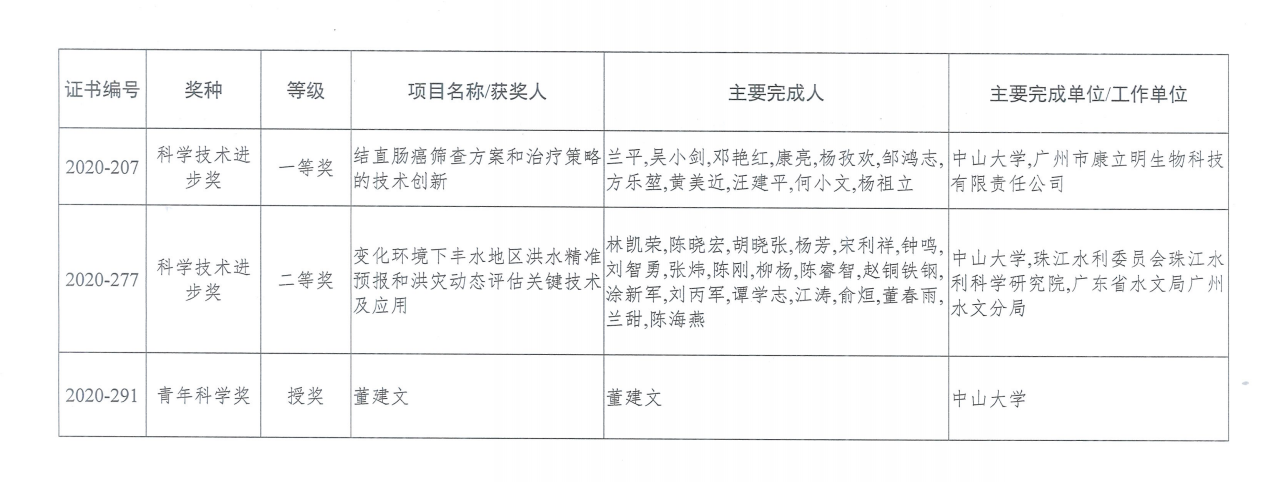 | 证书编号 | 奖种 | 等级 | 项目名称/获奖人 | 主要完成人 | 主要完成单位/工作单位 |
|---|---|---|---|---|---|
| 2020-207 | 科学技术进步奖 | 一等奖 | 结直肠癌筛查方案和治疗策略的技术创新 | 兰平,吴小剑,邓艳红,康亮,杨孜欢,邹鸿志,方乐堃,黄美近,汪建平,何小文,杨祖立 | 中山大学,广州市康立明生物科技有限责任公司 |
| 2020-277 | 科学技术进步奖 | 二等奖 | 变化环境下丰水地区洪水精准预报和洪灾动态评估关键技术及应用 | 林凯荣,陈晓宏,胡晓张,杨芳,宋利祥,钟鸣,刘智勇,张炜,陈刚,柳杨,陈睿智,赵铜铁钢,涂新军,刘丙军,谭学志,江涛,俞烜,董春雨,兰甜,陈海燕 | 中山大学,珠江水利委员会珠江水利科学研究院,广东省水文局广州水文分局 |
| 2020-291 | 青年科学奖 | 授奖 | 董建文 | 董建文 | 中山大学 |